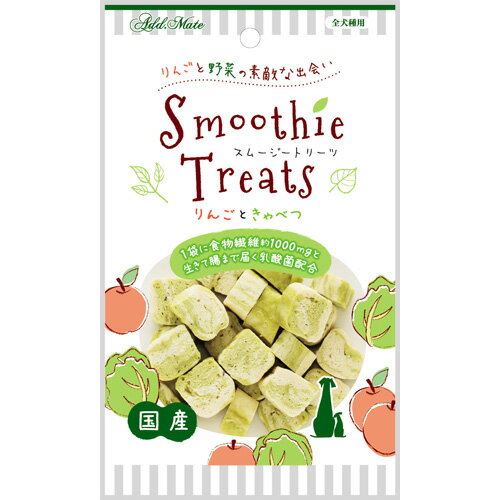 Add.Mate

全犬種用

りんごと野菜の素敵な出会い

Smoothie Treats

スムージートリーツ

りんごときゃべつ

1袋に食物繊維約1000mgと生きて腸まで届く乳酸菌配合

国産